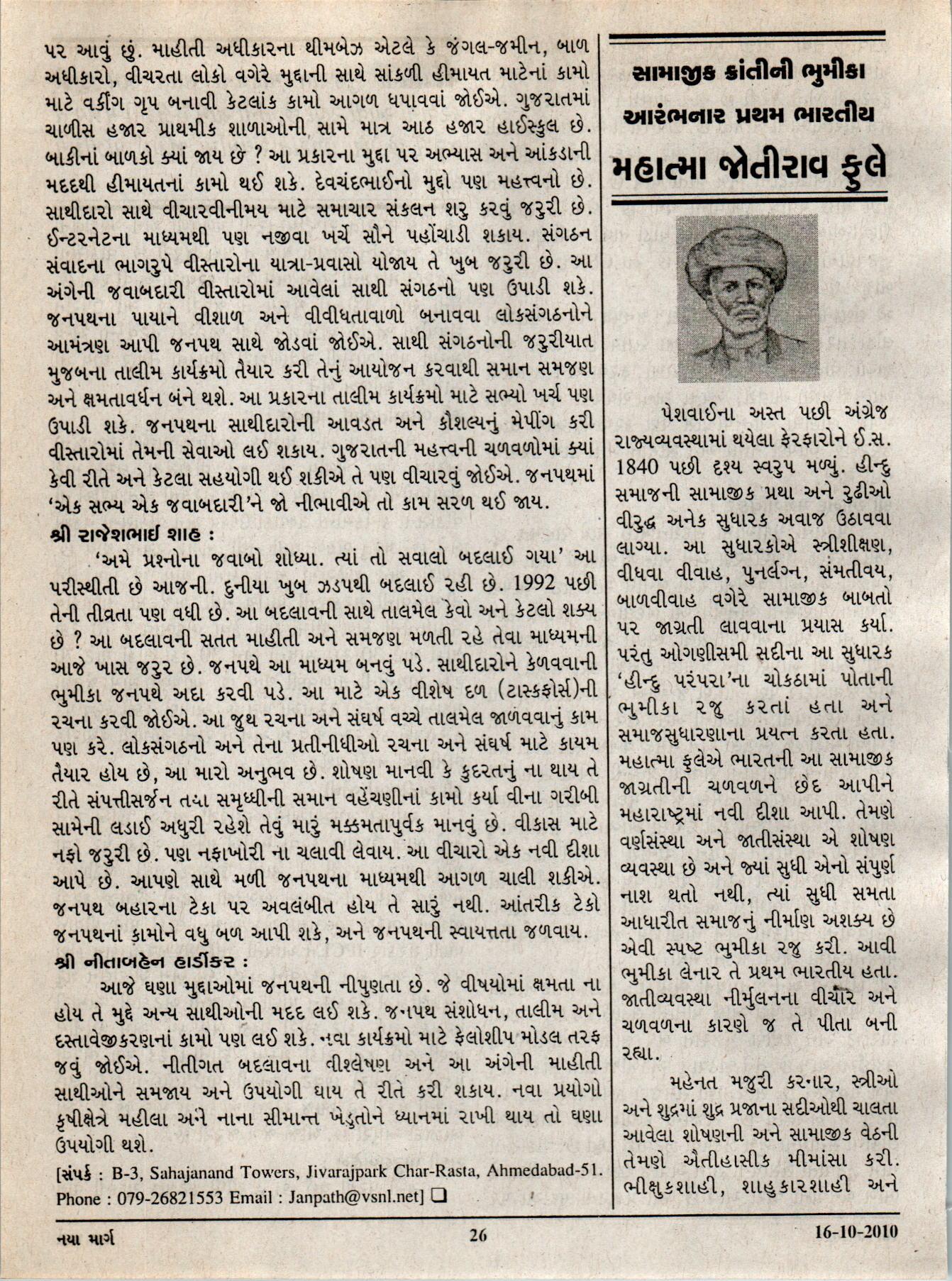 પર આવું છું. માહીતી અધીકારના થીમબેઝ એટલે કે જંગલ-જમીન, બાળ અધીકારો, વીચરતા લોકો વગેરે મુદ્દાની સાથે સાંકળી હીમાયત માટેનાં કામો માટે વર્કીંગ ગૃપ બનાવી કેટલાંક કામો આગળ ધપાવવાં જોઈએ. ગુજરાતમાં ચાળીસ હજાર પ્રાથમીક શાળાઓની સામે માત્ર આઠ હજાર હાઈસ્કુલ છે. બાકીનાં બાળકો ક્યાં જાય છે ? આ પ્રકારના મુદ્દા પર અભ્યાસ અને આંકડાની મદદથી હીમાયતનાં કામો થઈ શકે. દેવચંદભાઈનો મુદ્દો પણ મહત્ત્વનો છે. સાથીદારો સાથે વીચારવીનીમય માટે સમાચાર સંકલન શરુ કરવું જરુરી છે. ઈન્ટરનેટના માધ્યમથી પણ નજીવા ખર્ચે સૌને પહોંચાડી શકાય. સંગઠન સંવાદના ભાગરુપે વીસ્તારોના યાત્રા-પ્રવાસો યોજાય તે ખુબ જરુરી છે. આ અંગેની જવાબદારી વીસ્તારોમાં આવેલાં સાથી સંગઠનો પણ ઉપાડી શકે. જનપથના પાયાને વીશાળ અને વીવીધતાવાળો બનાવવા લોકસંગઠનોને આમંત્રણ આપી જનપથ સાથે જોડવાં જોઈએ. સાથી સંગઠનોની જરુરીયાત મુજબના તાલીમ કાર્યક્રમો તૈયાર કરી તેનું આયોજન કરવાથી સમાન સમજણ અને ક્ષમતાવર્ધન બંને થશે. આ પ્રકારના તાલીમ કાર્યક્રમો માટે સભ્યો ખર્ચ પણ ઉપાડી શકે. જનપથના સાથીદારોની આવડત અને કૌશલ્યનું મેપીંગ કરી વીસ્તારોમાં તેમની સેવાઓ લઈ શકાય. ગુજરાતની મહત્ત્વની ચળવળોમાં ક્યાં કેવી રીતે અને કેટલા સહયોગી થઈ શકીએ તે પણ વીચારવું જોઈએ. જનપથમાં 'એક સભ્ય એક જવાબદારી'ને જો નીભાવીએ તો કામ સરળ થઈ જાય.

શ્રી રાજેશભાઈ શાહ :

'અમે પ્રશ્નોના જવાબો શોધ્યા. ત્યાં તો સવાલો બદલાઈ ગયા' આ પરીસ્થીતી છે આજની. દુનીયા ખુબ ઝડપથી બદલાઈ રહી છે. 1992 પછી તેની તીવ્રતા પણ વધી છે. આ બદલાવની સાથે તાલમેલ કેવો અને કેટલો શક્ય છે ? આ બદલાવની સતત માહીતી અને સમજણ મળતી રહે તેવા માધ્યમની આજે ખાસ જરુર છે. જનપથે આ માધ્યમ બનવું પડે. સાથીદારોને કેળવવાની ભુમીકા જનપથે અદા કરવી પડે. આ માટે એક વીશેષ દળ (ટાસ્કફોર્સ)ની રચના કરવી જોઈએ. આ જુથ રચના અને સંઘર્ષ વચ્ચે તાલમેલ જાળવવાનું કામ પણ કરે. લોકસંગઠનો અને તેના પ્રતીનીધીઓ રચના અને સંઘર્ષ માટે કાયમ તૈયાર હોય છે, આ મારો અનુભવ છે. શોષણ માનવી કે કુદરતનું ના થાય તે રીતે સંપત્તીસર્જન તથા સમૃધ્ધીની સમાન વહેંચણીનાં કામો કર્યા વીના ગરીબી સામેની લડાઈ અધુરી રહેશે તેવું મારું મક્કમતાપુર્વક માનવું છે. વીકાસ માટે નફો જરુરી છે. પણ નફાખોરી ના ચલાવી લેવાય. આ વીચારો એક નવી દીશા આપે છે. આપણે સાથે મળી જનપથના માધ્યમથી આગળ ચાલી શકીએ. જનપથ બહારના ટેકા પર અવલંબીત હોય તે સારું નથી. આંતરીક ટેકો જનપથનાં કામોને વધુ બળ આપી શકે, અને જનપથની સ્વાયત્તતા જળવાય.

શ્રી નીતાબહેન હાર્ડીકર :

આજે ઘણા મુદ્દાઓમાં જનપથની નીપુણતા છે. જે વીષયોમાં ક્ષમતા ના હોય તે મુદ્દે અન્ય સાથીઓની મદદ લઈ શકે. જનપથ સંશોધન, તાલીમ અને દસ્તાવેજીકરણનાં કામો પણ લઈ શકે. નવા કાર્યક્રમો માટે ફેલોશીપ મોડલ તરફ જવું જોઈએ. નીતીગત બદલાવના વીશ્લેષણ અને આ અંગેની માહીતી સાથીઓને સમજાય અને ઉપયોગી થાય તે રીતે કરી શકાય. નવા પ્રયોગો કૃષીક્ષેત્રે મહીલા અને નાના સીમાન્ત ખેડુતોને ધ્યાનમાં રાખી થાય તો ઘણા ઉપયોગી થશે.

[સંપર્ક : B-3, Sahajanand Towers, Jivarajpark Char-Rasta, Ahmedabad-51. Phone : 079-26821553 Email : Janpath@vsnl.net] ❑

સામાજીક ક્રાંતીની ભુમીકા આરંભનાર પ્રથમ ભારતીય

મહાત્મા જોતીરાવ ફુલે

પેશવાઈના અસ્ત પછી અંગ્રેજ રાજ્યવ્યવસ્થામાં થયેલા ફેરફારોને ઈ.સ. 1840 પછી દૃશ્ય સ્વરુપ મળ્યું. હીન્દુ સમાજની સામાજીક પ્રથા અને રુઢીઓ વીરુદ્ધ અનેક સુધારક અવાજ ઉઠાવવા લાગ્યા. આ સુધારકોએ સ્ત્રીશીક્ષણ, વીધવા વીવાહ, પુનર્લગ્ન, સંમતીવય, બાળવીવાહ વગેરે સામાજીક બાબતો પર જાગ્રતી લાવવાના પ્રયાસ કર્યા. પરંતુ ઓગણીસમી સદીના આ સુધારક 'હીન્દુ પરંપરા'ના ચોકઠામાં પોતાની ભુમીકા રજુ કરતાં હતા અને સમાજસુધારણાના પ્રયત્ન કરતા હતા. મહાત્મા ફુલેએ ભારતની આ સામાજીક જાગ્રતીની ચળવળને છેદ આપીને મહારાષ્ટ્રમાં નવી દીશા આપી. તેમણે વર્ણસંસ્થા અને જાતીસંસ્થા એ શોષણ વ્યવસ્થા છે અને જ્યાં સુધી એનો સંપુર્ણ નાશ થતો નથી, ત્યાં સુધી સમતા આધારીત સમાજનું નીર્માણ અશક્ય છે એવી સ્પષ્ટ ભુમીકા રજુ કરી. આવી ભુમીકા લેનાર તે પ્રથમ ભારતીય હતા. જાતીવ્યવસ્થા નીર્મુલનના વીચાર અને ચળવળના કારણે જ તે પીતા બની રહ્યા.

મહેનત મજુરી કરનાર, સ્ત્રીઓ અને શુદ્રમાં શુદ્ર પ્રજાના સદીઓથી ચાલતા આવેલા શોષણની અને સામાજીક વેઠની તેમણે ઐતીહાસીક મીમાંસા કરી. ભીક્ષુકશાહી, શાહુકારશાહી અને

નયા માર્ગ 26 16-10-2010